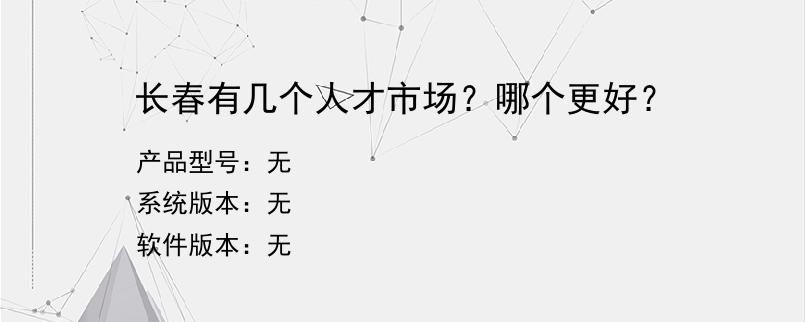 长春有几个人才市场？哪个更好？

产品型号：无
系统版本：无
软件版本：无